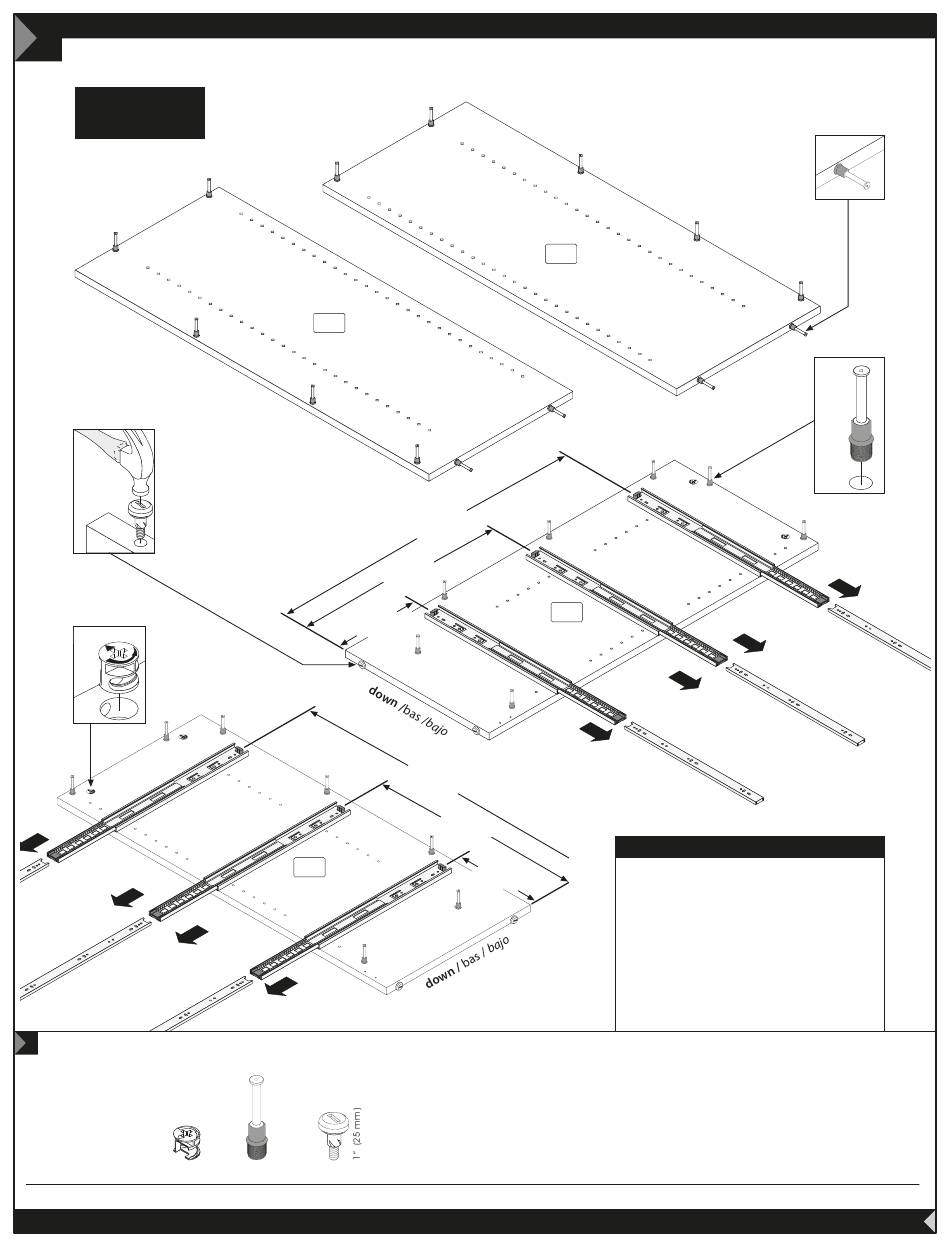 down / bas / bajo

down / bas / bajo

1" (25 mm)